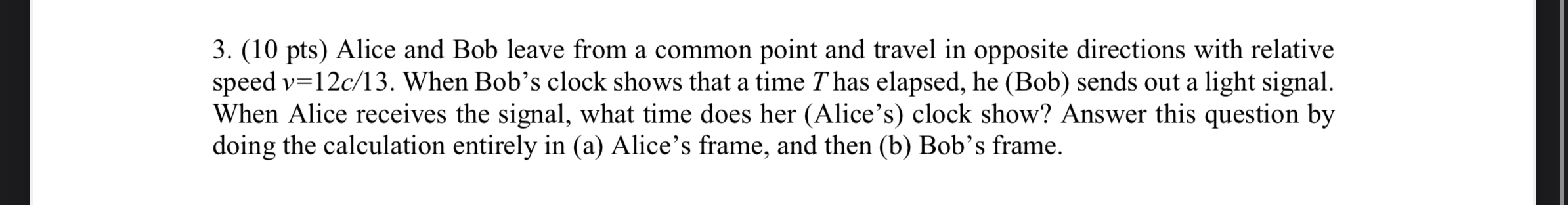 3. (10 pts) Alice and Bob leave from a common point and travel in opposite directions with relative speed $v=12c/13$. When Bob's clock shows that a time $T$ has elapsed, he (Bob) sends out a light signal. When Alice receives the signal, what time does her (Alice's) clock show? Answer this question by doing the calculation entirely in (a) Alice's frame, and then (b) Bob's frame.